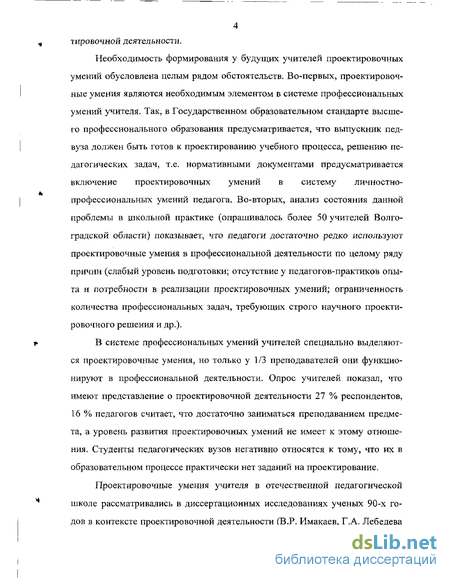 4

тировочной деятельности.

Необходимость формирования у будущих учителей проектировочных умений обусловлена целым рядом обстоятельств. Во-первых, проектировочные умения являются необходимым элементом в системе профессиональных умений учителя. Так, в Государственном образовательном стандарте высшего профессионального образования предусматривается, что выпускник педвуза должен быть готов к проектированию учебного процесса, решению педагогических задач, т.е. нормативными документами предусматривается включение проектировочных умений в систему личностно-профессиональных умений педагога. Во-вторых, анализ состояния данной проблемы в школьной практике (опрашивалось более 50 учителей Волгоградской области) показывает, что педагоги достаточно редко используют проектировочные умения в профессиональной деятельности по целому ряду причин (слабый уровень подготовки; отсутствие у педагогов-практиков опыта и потребности в реализации проектировочных умений; ограниченность количества профессиональных задач, требующих строго научного проектировочного решения и др.).

В системе профессиональных умений учителей специально выделяются проектировочные умения, но только у 1/3 преподавателей они функционируют в профессиональной деятельности. Опрос учителей показал, что имеют представление о проектировочной деятельности 27 % респондентов, 16 % педагогов считает, что достаточно заниматься преподаванием предмета, а уровень развития проектировочных умений не имеет к этому отношения. Студенты педагогических вузов негативно относятся к тому, что их в образовательном процессе практически нет заданий на проектирование.

Проектировочные умения учителя в отечественной педагогической школе рассматривались в диссертационных исследованиях ученых 90-х годов в контексте проектировочной деятельности (В.Р. Имакаев, Г.А. Лебедева

dsLib.net
библиотека диссертаций